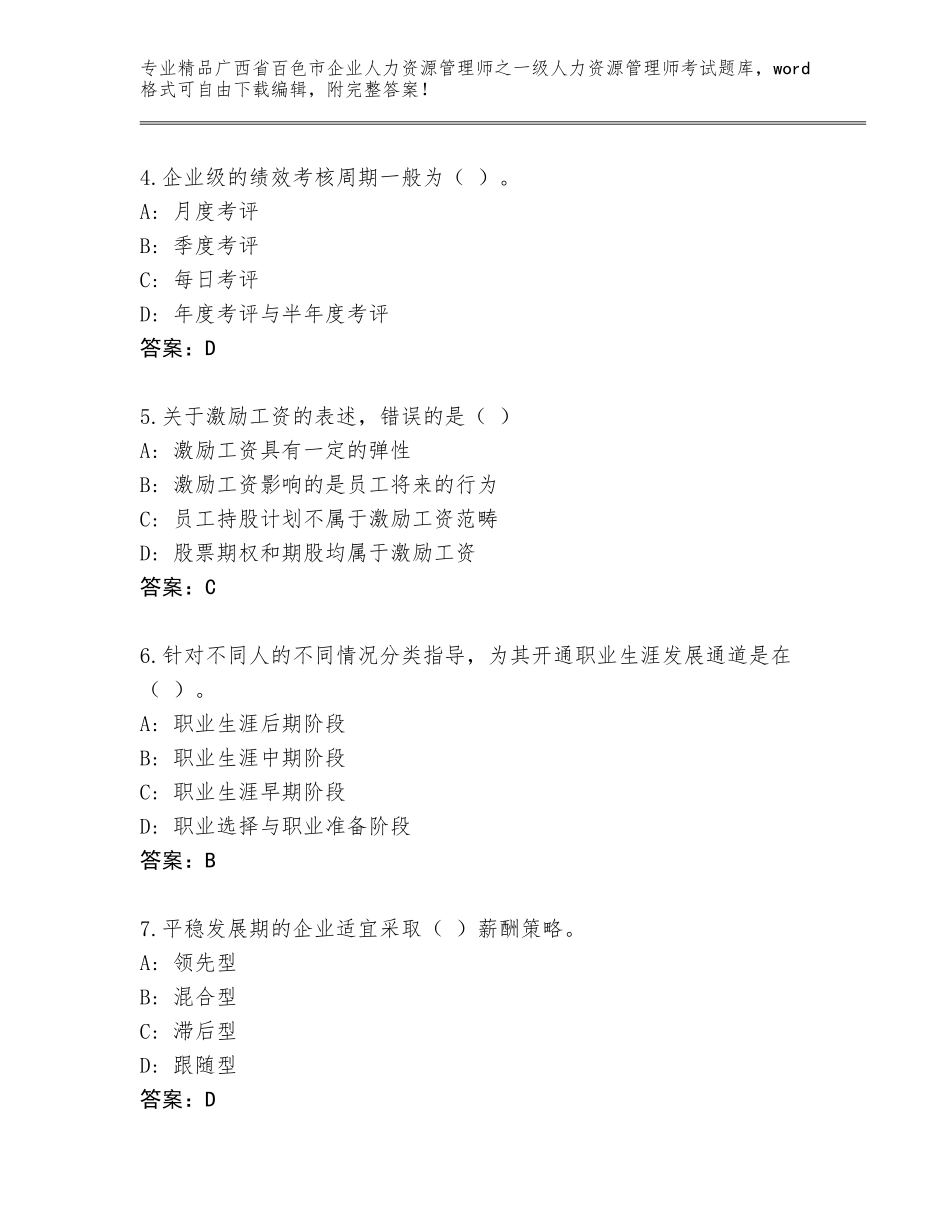 专业精品广西省百色市企业人力资源管理师之一级人力资源管理师考试题库，word格式可自由下载编辑，附完整答案！

4.企业级的绩效考核周期一般为（ ）。
A：月度考评
B：季度考评
C：每日考评
D：年度考评与半年度考评
答案：D

5.关于激励工资的表述，错误的是（ ）
A：激励工资具有一定的弹性
B：激励工资影响的是员工将来的行为
C：员工持股计划不属于激励工资范畴
D：股票期权和期股均属于激励工资
答案：C

6.针对不同人的不同情况分类指导，为其开通职业生涯发展通道是在（ ）。
A：职业生涯后期阶段
B：职业生涯中期阶段
C：职业生涯早期阶段
D：职业选择与职业准备阶段
答案：B

7.平稳发展期的企业适宜采取（ ）薪酬策略。
A：领先型
B：混合型
C：滞后型
D：跟随型
答案：D